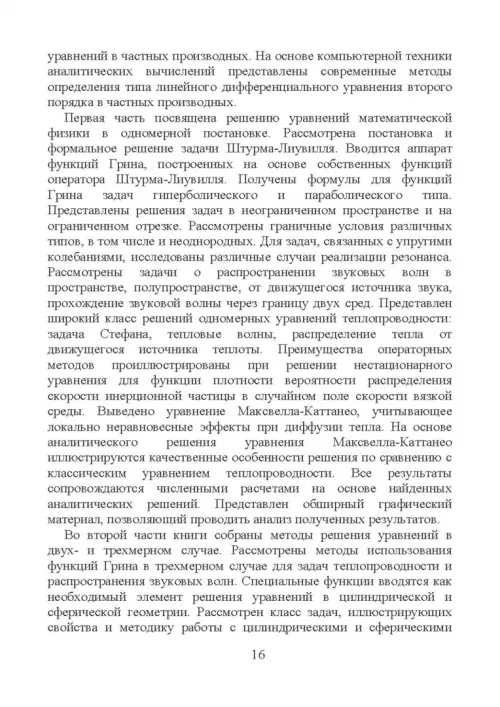 уравнений в частных производных. На основе компьютерной техники аналитических вычислений представлены современные методы определения типа линейного дифференциального уравнения второго порядка в частных производных.

Первая часть посвящена решению уравнений математической физики в одномерной постановке. Рассмотрена постановка и формальное решение задачи Штурма-Лиувилля. Вводится аппарат функций Грина, построенных на основе собственных функций оператора Штурма-Лиувилля. Получены формулы для функций Грина задач гиперболического и параболического типа. Представлены решения задач в неограниченном пространстве и на ограниченном отрезке. Рассмотрены граничные условия различных типов, в том числе и неоднородных. Для задач, связанных с упругими колебаниями, исследованы различные случаи реализации резонанса. Рассмотрены задачи о распространении звуковых волн в пространстве, полупространстве, от движущегося источника звука, прохождение звуковой волны через границу двух сред. Представлен широкий класс решений одномерных уравнений теплопроводности: задача Стефана, тепловые волны, распределение тепла от движущегося источника теплоты. Преимущества операторных методов проиллюстрированы при решении нестационарного уравнения для функции плотности вероятности распределения скорости инерционной частицы в случайном поле скорости вязкой среды. Выведено уравнение Максвелла-Каттанео, учитывающее локально неравновесные эффекты при диффузии тепла. На основе аналитического решения уравнения Максвелла-Каттанео иллюстрируются качественные особенности решения по сравнению с классическим уравнением теплопроводности. Все результаты сопровождаются численными расчетами на основе найденных аналитических решений. Представлен обширный графический материал, позволяющий проводить анализ полученных результатов.

Во второй части книги собраны методы решения уравнений в двух- и трехмерном случае. Рассмотрены методы использования функций Грина в трехмерном случае для задач теплопроводности и распространения звуковых волн. Специальные функции вводятся как необходимый элемент решения уравнений в цилиндрической и сферической геометрии. Рассмотрен класс задач, иллюстрирующих свойства и методику работы с цилиндрическими и сферическими

16